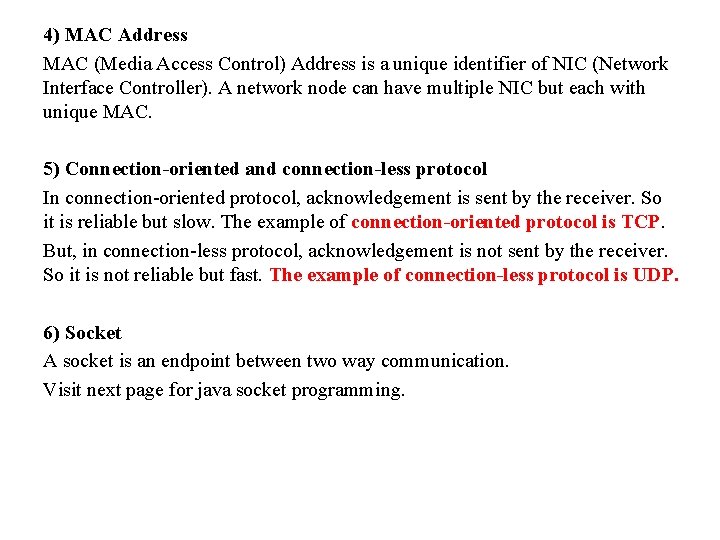 4) MAC Address

MAC (Media Access Control) Address is a unique identifier of NIC (Network Interface Controller). A network node can have multiple NIC but each with unique MAC.

5) Connection-oriented and connection-less protocol

In connection-oriented protocol, acknowledgement is sent by the receiver. So it is reliable but slow. The example of connection-oriented protocol is TCP.

But, in connection-less protocol, acknowledgement is not sent by the receiver. So it is not reliable but fast. The example of connection-less protocol is UDP.

6) Socket

A socket is an endpoint between two way communication.

Visit next page for java socket programming.